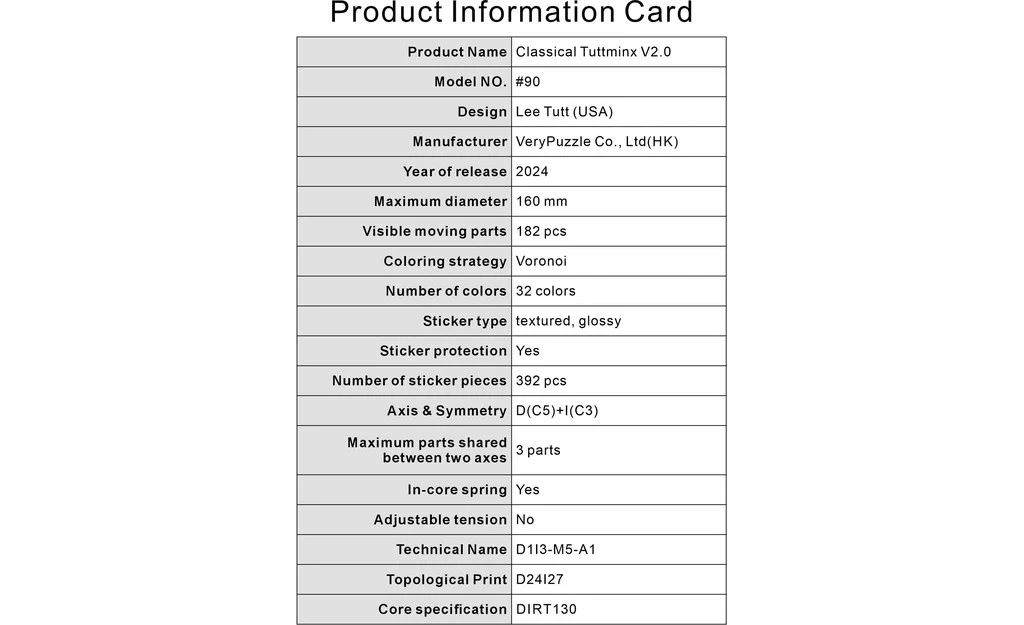 Product Information Card

| Product Name | Classical Tuttminx V2.0 |
|---|---|
| Model NO. | #90 |
| Design | Lee Tutt (USA) |
| Manufacturer | VeryPuzzle Co., Ltd(HK) |
| Year of release | 2024 |
| Maximum diameter | 160 mm |
| Visible moving parts | 182 pcs |
| Coloring strategy | Voronoi |
| Number of colors | 32 colors |
| Sticker type | textured, glossy |
| Sticker protection | Yes |
| Number of sticker pieces | 392 pcs |
| Axis & Symmetry | D(C5)+I(C3) |
| Maximum parts shared between two axes | 3 parts |
| In-core spring | Yes |
| Adjustable tension | No |
| Technical Name | D1I3-M5-A1 |
| Topological Print | D24I27 |
| Core specification | DIRT130 |